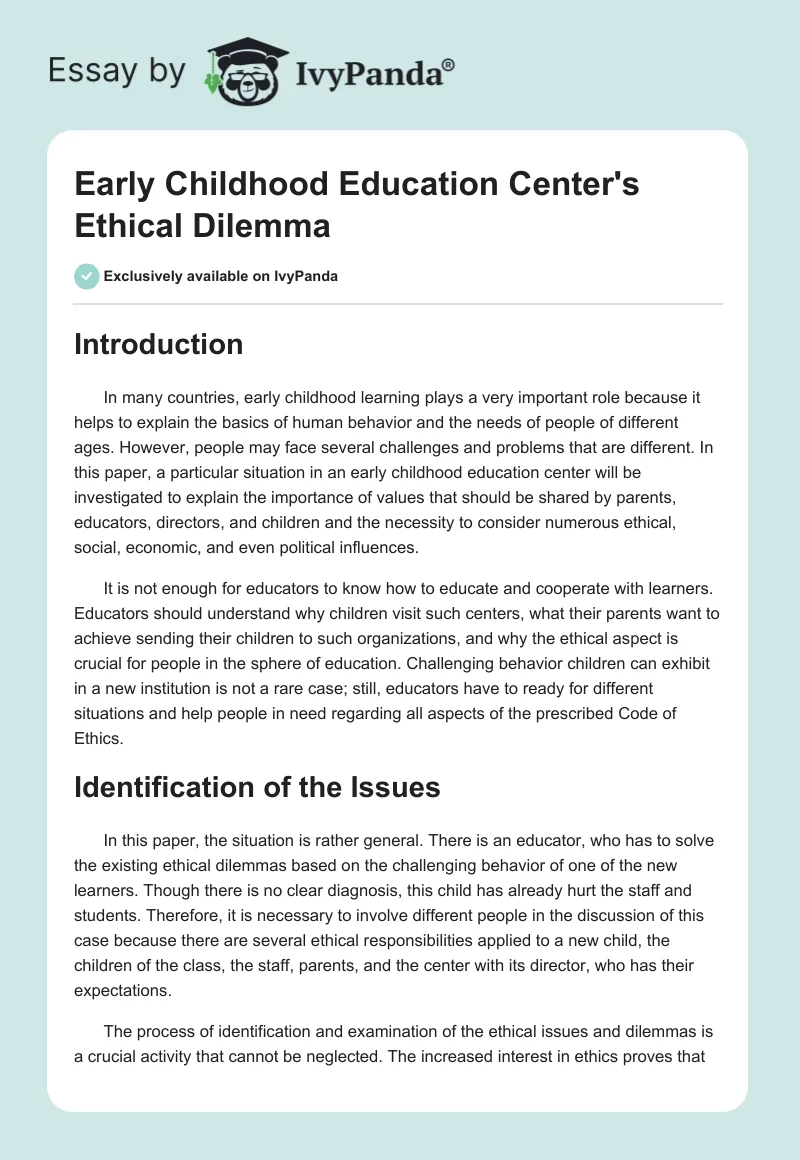 Essay by IvyPanda®

Early Childhood Education Center's Ethical Dilemma

Exclusively available on IvyPanda

Introduction

In many countries, early childhood learning plays a very important role because it helps to explain the basics of human behavior and the needs of people of different ages. However, people may face several challenges and problems that are different. In this paper, a particular situation in an early childhood education center will be investigated to explain the importance of values that should be shared by parents, educators, directors, and children and the necessity to consider numerous ethical, social, economic, and even political influences.

It is not enough for educators to know how to educate and cooperate with learners. Educators should understand why children visit such centers, what their parents want to achieve sending their children to such organizations, and why the ethical aspect is crucial for people in the sphere of education. Challenging behavior children can exhibit in a new institution is not a rare case; still, educators have to ready for different situations and help people in need regarding all aspects of the prescribed Code of Ethics.

Identification of the Issues

In this paper, the situation is rather general. There is an educator, who has to solve the existing ethical dilemmas based on the challenging behavior of one of the new learners. Though there is no clear diagnosis, this child has already hurt the staff and students. Therefore, it is necessary to involve different people in the discussion of this case because there are several ethical responsibilities applied to a new child, the children of the class, the staff, parents, and the center with its director, who has their expectations.

The process of identification and examination of the ethical issues and dilemmas is a crucial activity that cannot be neglected. The increased interest in ethics proves that